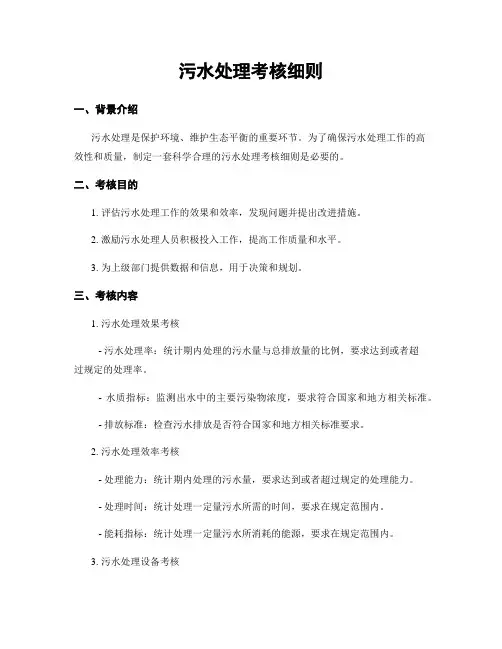 污水处理考核细则

一、背景介绍

污水处理是保护环境、维护生态平衡的重要环节。为了确保污水处理工作的高效性和质量，制定一套科学合理的污水处理考核细则是必要的。

二、考核目的

1. 评估污水处理工作的效果和效率，发现问题并提出改进措施。

2. 激励污水处理人员积极投入工作，提高工作质量和水平。

3. 为上级部门提供数据和信息，用于决策和规划。

三、考核内容

1. 污水处理效果考核

- 污水处理率：统计期内处理的污水量与总排放量的比例，要求达到或者超过规定的处理率。

- 水质指标：监测出水中的主要污染物浓度，要求符合国家和地方相关标准。

- 排放标准：检查污水排放是否符合国家和地方相关标准要求。

2. 污水处理效率考核

- 处理能力：统计期内处理的污水量，要求达到或者超过规定的处理能力。

- 处理时间：统计处理一定量污水所需的时间，要求在规定范围内。

- 能耗指标：统计处理一定量污水所消耗的能源，要求在规定范围内。

3. 污水处理设备考核